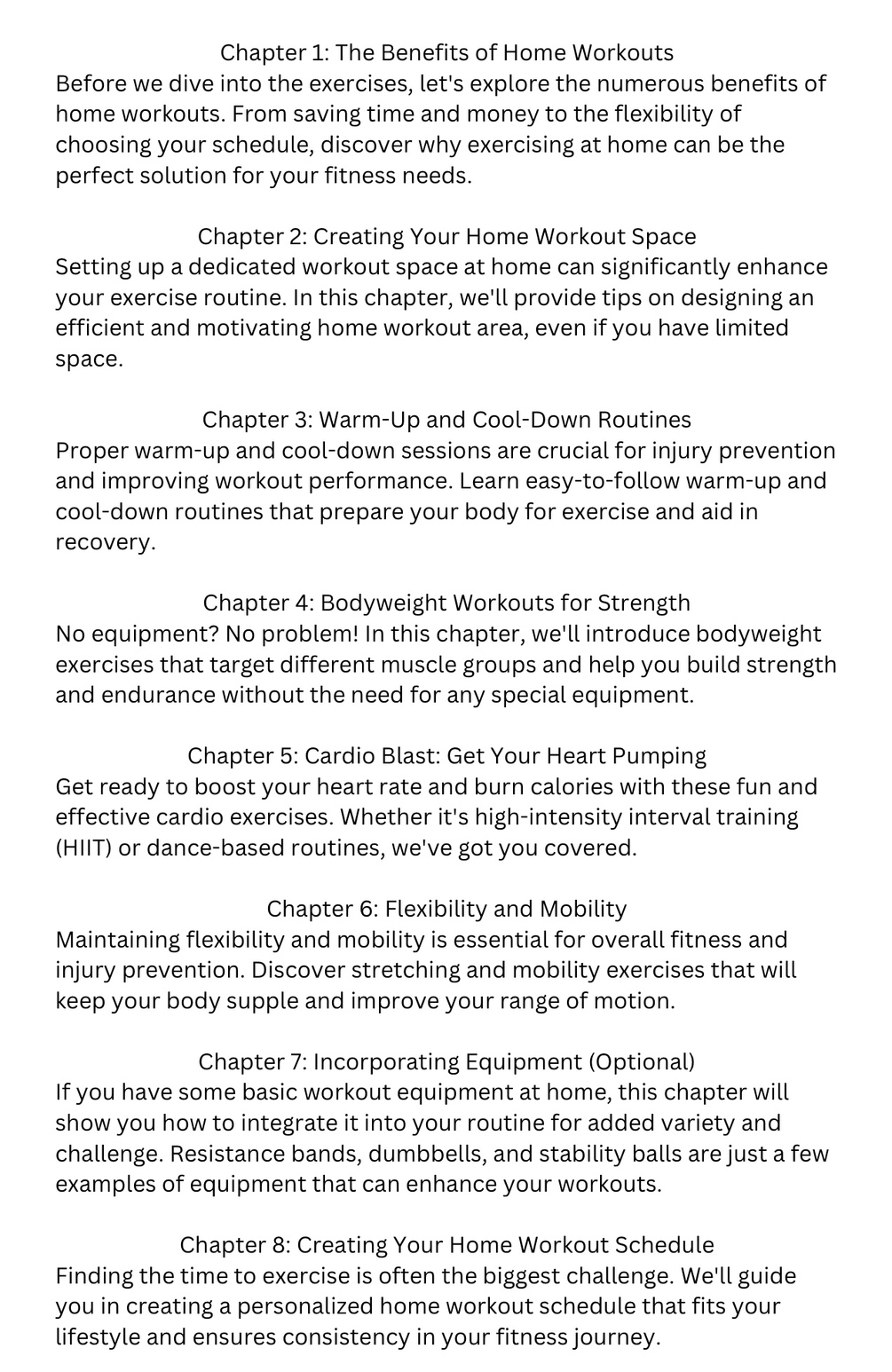 Chapter 1: The Benefits of Home Workouts
Before we dive into the exercises, let's explore the numerous benefits of home workouts. From saving time and money to the flexibility of choosing your schedule, discover why exercising at home can be the perfect solution for your fitness needs.

Chapter 2: Creating Your Home Workout Space
Setting up a dedicated workout space at home can significantly enhance your exercise routine. In this chapter, we'll provide tips on designing an efficient and motivating home workout area, even if you have limited space.

Chapter 3: Warm-Up and Cool-Down Routines
Proper warm-up and cool-down sessions are crucial for injury prevention and improving workout performance. Learn easy-to-follow warm-up and cool-down routines that prepare your body for exercise and aid in recovery.

Chapter 4: Bodyweight Workouts for Strength
No equipment? No problem! In this chapter, we'll introduce bodyweight exercises that target different muscle groups and help you build strength and endurance without the need for any special equipment.

Chapter 5: Cardio Blast: Get Your Heart Pumping
Get ready to boost your heart rate and burn calories with these fun and effective cardio exercises. Whether it's high-intensity interval training (HIIT) or dance-based routines, we've got you covered.

Chapter 6: Flexibility and Mobility
Maintaining flexibility and mobility is essential for overall fitness and injury prevention. Discover stretching and mobility exercises that will keep your body supple and improve your range of motion.

Chapter 7: Incorporating Equipment (Optional)
If you have some basic workout equipment at home, this chapter will show you how to integrate it into your routine for added variety and challenge. Resistance bands, dumbbells, and stability balls are just a few examples of equipment that can enhance your workouts.

Chapter 8: Creating Your Home Workout Schedule
Finding the time to exercise is often the biggest challenge. We'll guide you in creating a personalized home workout schedule that fits your lifestyle and ensures consistency in your fitness journey.